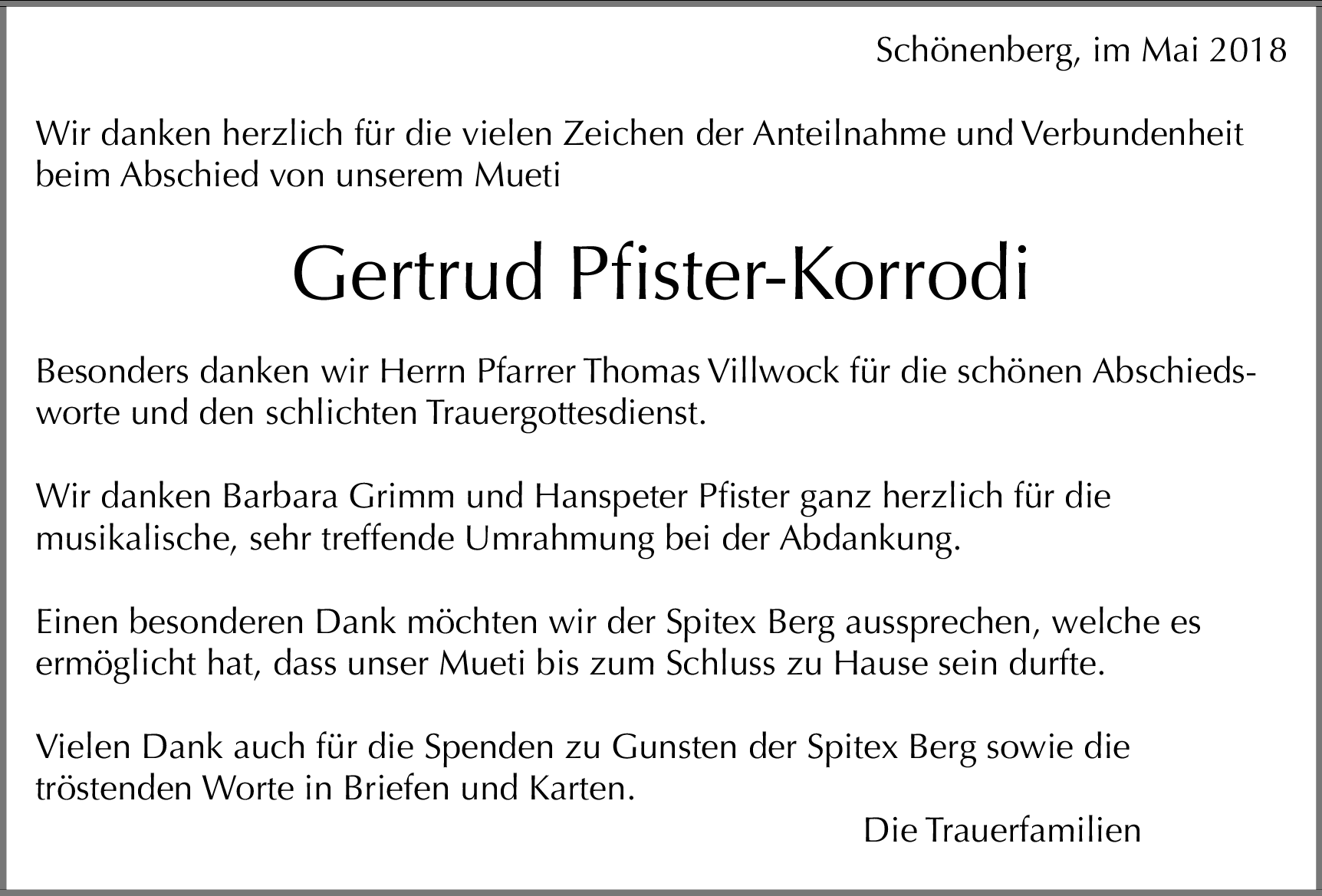 Schönenberg, im Mai 2018

Wir danken herzlich für die vielen Zeichen der Anteilnahme und Verbundenheit beim Abschied von unserem Mueti

Gertrud Pfister-Korrodi

Besonders danken wir Herrn Pfarrer Thomas Villwock für die schönen Abschiedsworte und den schlichten Trauergottesdienst.

Wir danken Barbara Grimm und Hanspeter Pfister ganz herzlich für die musikalische, sehr treffende Umrahmung bei der Abdankung.

Einen besonderen Dank möchten wir der Spitex Berg aussprechen, welche es ermöglicht hat, dass unser Mueti bis zum Schluss zu Hause sein durfte.

Vielen Dank auch für die Spenden zu Gunsten der Spitex Berg sowie die tröstenden Worte in Briefen und Karten.

Die Trauerfamilien